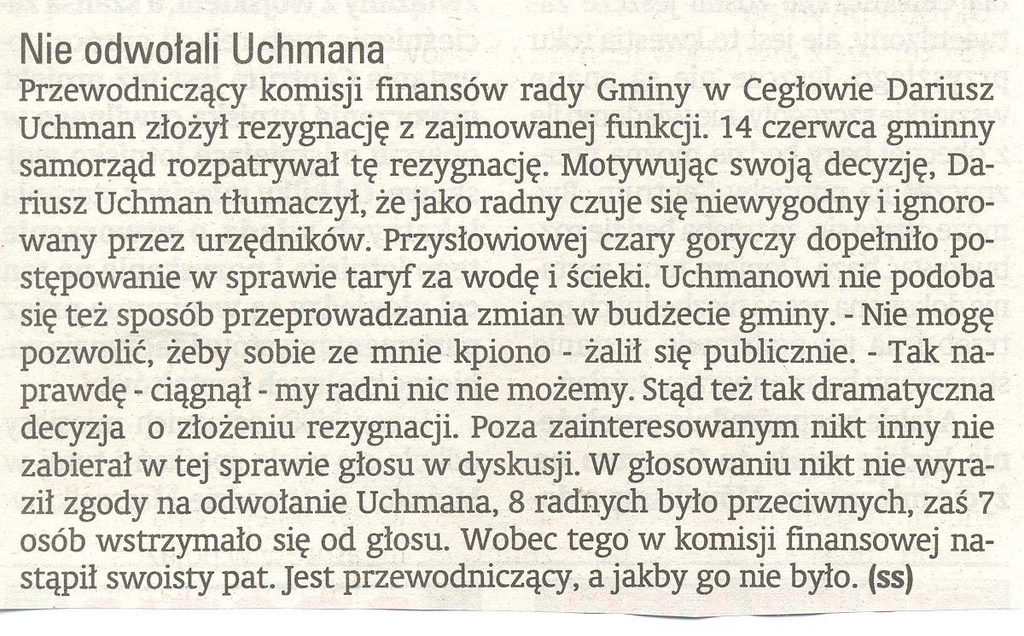 Nie odwołali Uchmana

Przewodniczący komisji finansów rady Gminy w Cegłowie Dariusz Uchman złożył rezygnację z zajmowanej funkcji. 14 czerwca gminny samorząd rozpatrywał tę rezygnację. Motywując swoją decyzję, Dariusz Uchman tłumaczył, że jako radny czuje się niewygodny i ignorowany przez urzędników. Przysłowiowej czary goryczy dopełniło postępowanie w sprawie taryf za wodę i ścieki. Uchmanowi nie podoba się też sposób przeprowadzania zmian w budżecie gminy. - Nie mogę pozwolić, żeby sobie ze mnie kpiono - żalił się publicznie. - Tak naprawdę - ciągnął - my radni nic nie możemy. Stąd też tak dramatyczna decyzja o złożeniu rezygnacji. Poza zainteresowanym nikt inny nie zabierał w tej sprawie głosu w dyskusji. W głosowaniu nikt nie wyraził zgody na odwołanie Uchmana, 8 radnych było przeciwnych, zaś 7 osób wstrzymało się od głosu. Wobec tego w komisji finansowej nastąpił swoisty pat. Jest przewodniczący, a jakby go nie było. (ss)